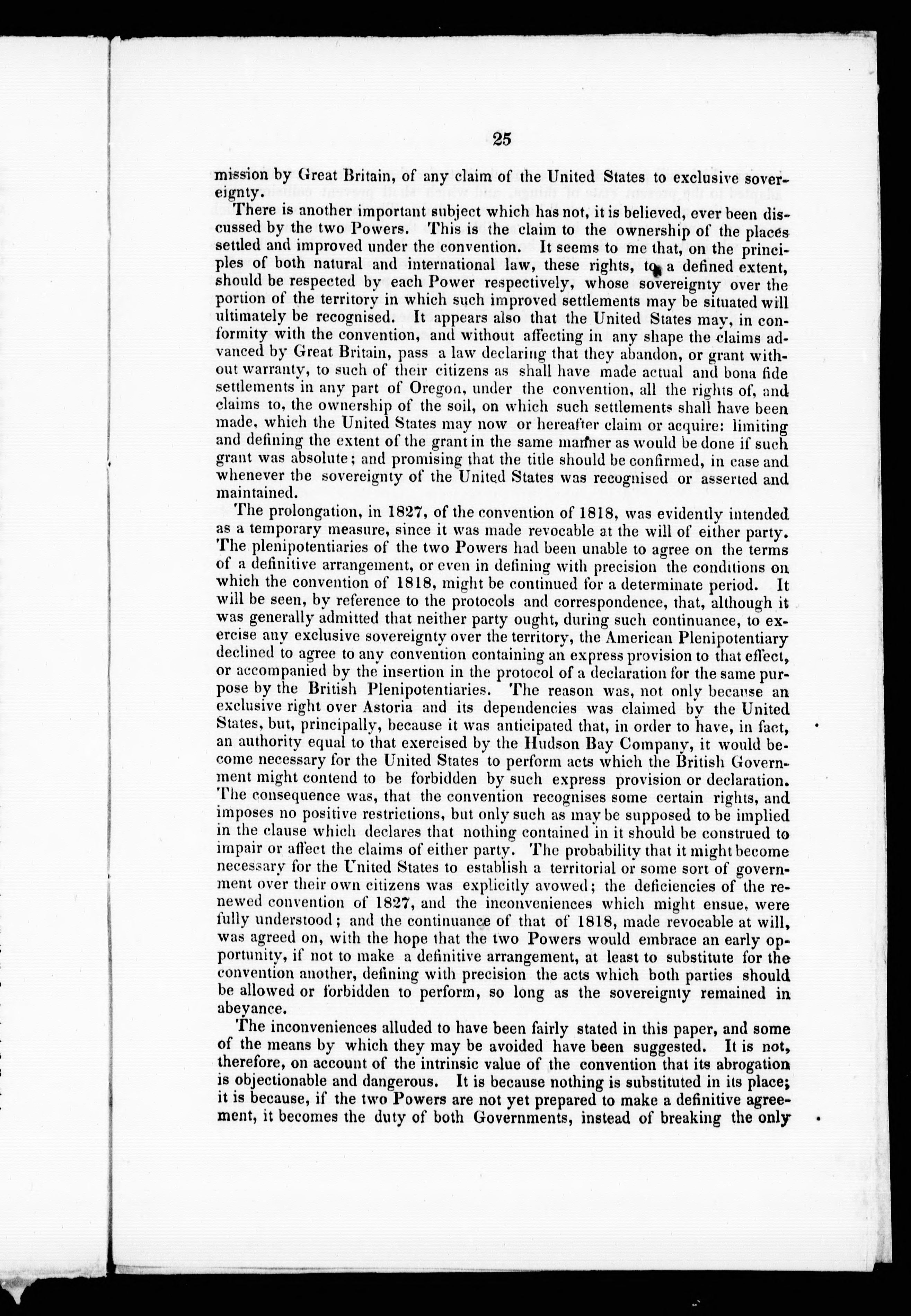 25

mission by Great Britain, of any claim of the United States to exclusive sovereignty.

There is another important subject which has not, it is believed, ever been discussed by the two Powers. This is the claim to the ownership of the places settled and improved under the convention. It seems to me that, on the principles of both natural and international law, these rights, to a defined extent, should be respected by each Power respectively, whose sovereignty over the portion of the territory in which such improved settlements may be situated will ultimately be recognised. It appears also that the United States may, in conformity with the convention, and without affecting in any shape the claims advanced by Great Britain, pass a law declaring that they abandon, or grant without warranty, to such of their citizens as shall have made actual and bona fide settlements in any part of Oregon, under the convention, all the rights of, and claims to, the ownership of the soil, on which such settlements shall have been made, which the United States may now or hereafter claim or acquire: limiting and defining the extent of the grant in the same manner as would be done if such grant was absolute; and promising that the title should be confirmed, in case and whenever the sovereignty of the United States was recognised or asserted and maintained.

The prolongation, in 1827, of the convention of 1818, was evidently intended as a temporary measure, since it was made revocable at the will of either party. The plenipotentiaries of the two Powers had been unable to agree on the terms of a definitive arrangement, or even in defining with precision the conditions on which the convention of 1818, might be continued for a determinate period. It will be seen, by reference to the protocols and correspondence, that, although it was generally admitted that neither party ought, during such continuance, to exercise any exclusive sovereignty over the territory, the American Plenipotentiary declined to agree to any convention containing an express provision to that effect, or accompanied by the insertion in the protocol of a declaration for the same purpose by the British Plenipotentiaries. The reason was, not only because an exclusive right over Astoria and its dependencies was claimed by the United States, but, principally, because it was anticipated that, in order to have, in fact, an authority equal to that exercised by the Hudson Bay Company, it would become necessary for the United States to perform acts which the British Government might contend to be forbidden by such express provision or declaration. The consequence was, that the convention recognises some certain rights, and imposes no positive restrictions, but only such as may be supposed to be implied in the clause which declares that nothing contained in it should be construed to impair or affect the claims of either party. The probability that it might become necessary for the United States to establish a territorial or some sort of government over their own citizens was explicitly avowed; the deficiencies of the renewed convention of 1827, and the inconveniences which might ensue, were fully understood; and the continuance of that of 1818, made revocable at will, was agreed on, with the hope that the two Powers would embrace an early opportunity, if not to make a definitive arrangement, at least to substitute for the convention another, defining with precision the acts which both parties should be allowed or forbidden to perform, so long as the sovereignty remained in abeyance.

The inconveniences alluded to have been fairly stated in this paper, and some of the means by which they may be avoided have been suggested. It is not, therefore, on account of the intrinsic value of the convention that its abrogation is objectionable and dangerous. It is because nothing is substituted in its place; it is because, if the two Powers are not yet prepared to make a definitive agreement, it becomes the duty of both Governments, instead of breaking the only